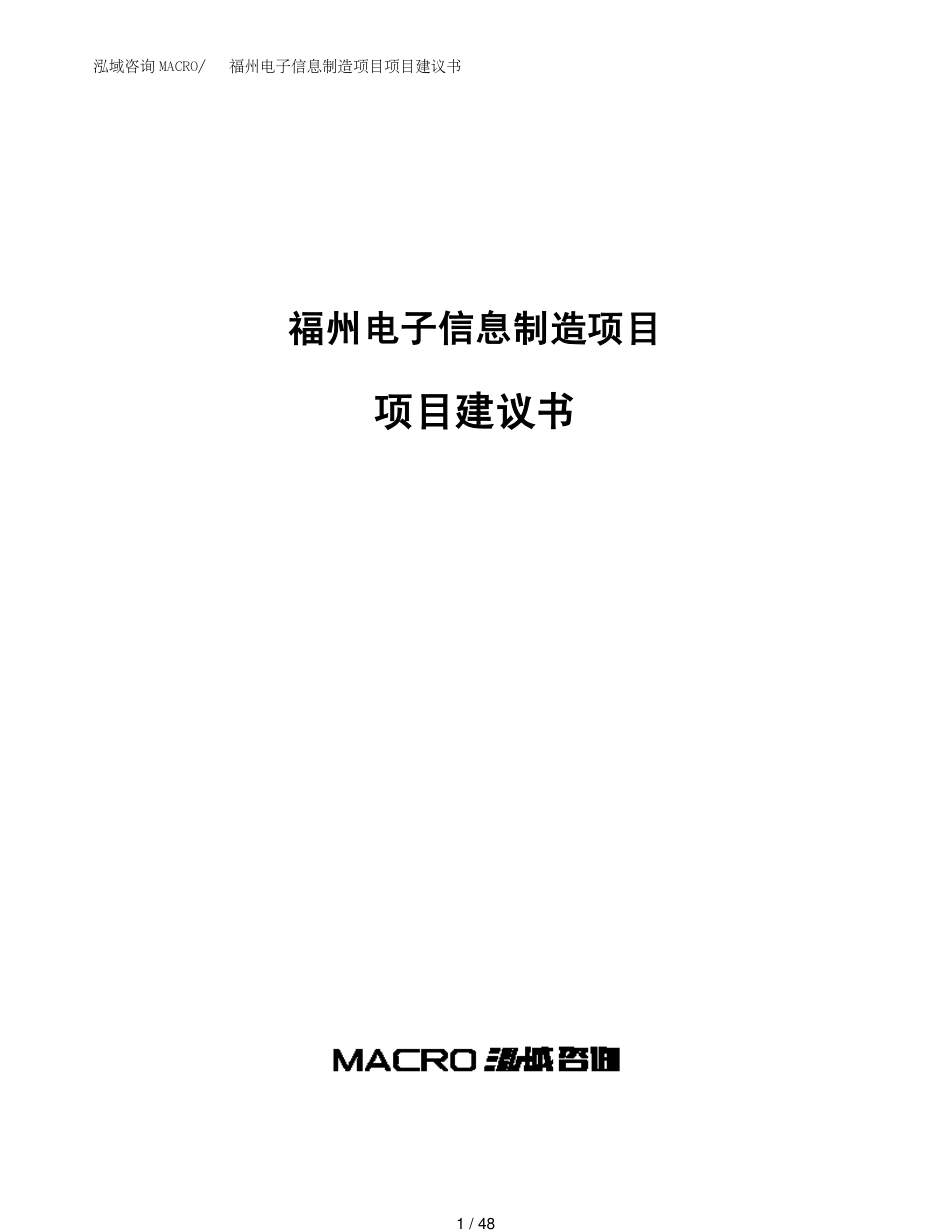 泓域咨询MACRO/　福州电子信息制造项目项目建议书

福州电子信息制造项目

项目建议书

MACRO 泓域咨询

1 / 48